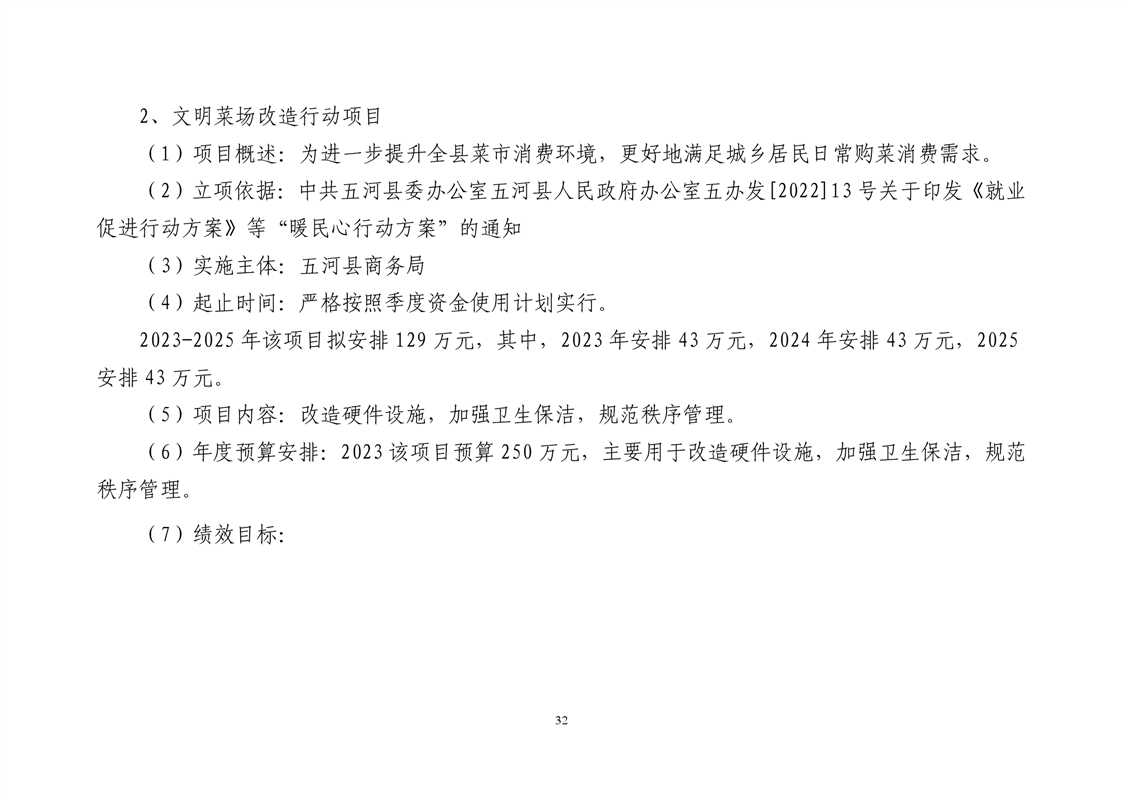 2、文明菜场改造行动项目

（1）项目概述：为进一步提升全县菜市消费环境，更好地满足城乡居民日常购菜消费需求。

（2）立项依据：中共五河县委办公室五河县人民政府办公室五办发[2022]13号关于印发《就业促进行动方案》等“暖民心行动方案”的通知

（3）实施主体：五河县商务局

（4）起止时间：严格按照季度资金使用计划实行。

2023-2025年该项目拟安排129万元，其中，2023年安排43万元，2024年安排43万元，2025安排43万元。

（5）项目内容：改造硬件设施，加强卫生保洁，规范秩序管理。

（6）年度预算安排：2023该项目预算250万元，主要用于改造硬件设施，加强卫生保洁，规范秩序管理。

（7）绩效目标：

32